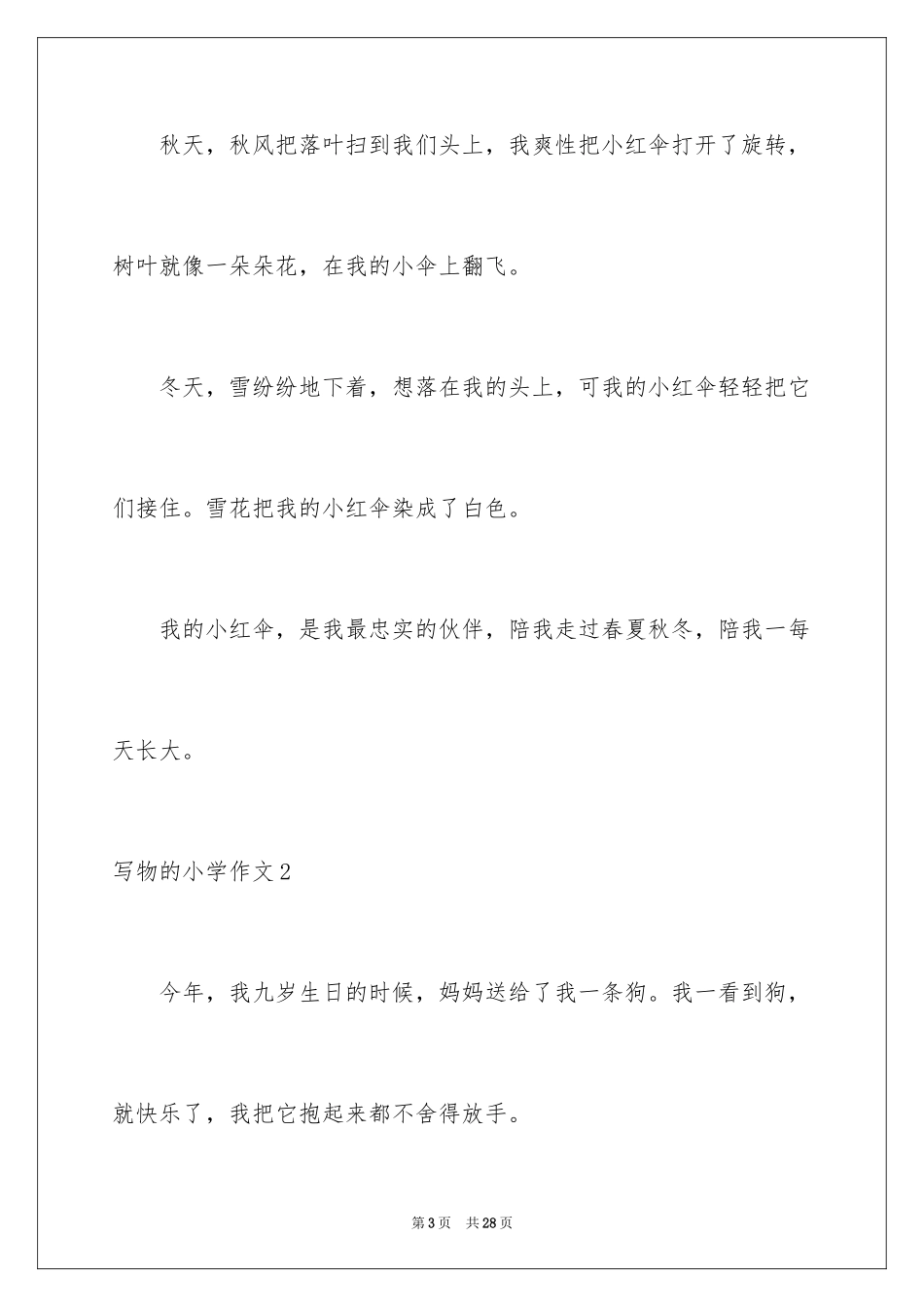 秋天，秋风把落叶扫到我们头上，我爽性把小红伞打开了旋转，树叶就像一朵朵花，在我的小伞上翻飞。

冬天，雪纷纷地下着，想落在我的头上，可我的小红伞轻轻把它们接住。雪花把我的小红伞染成了白色。

我的小红伞，是我最忠实的伙伴，陪我走过春夏秋冬，陪我一每天长大。

写物的小学作文2

今年，我九岁生日的时候，妈妈送给了我一条狗。我一看到狗，就快乐了，我把它抱起来都不舍得放手。

第3页 共28页